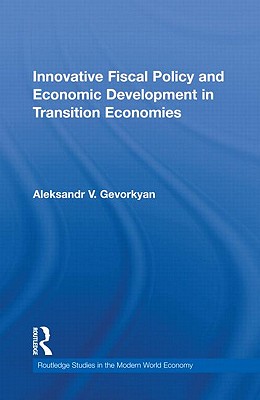 Innovative Fiscal Policy and Economic Development in Transition Economies

Aleksandr V. Gevorkyan

ROUTLEDGE

Routledge Studies in the Modern World Economy